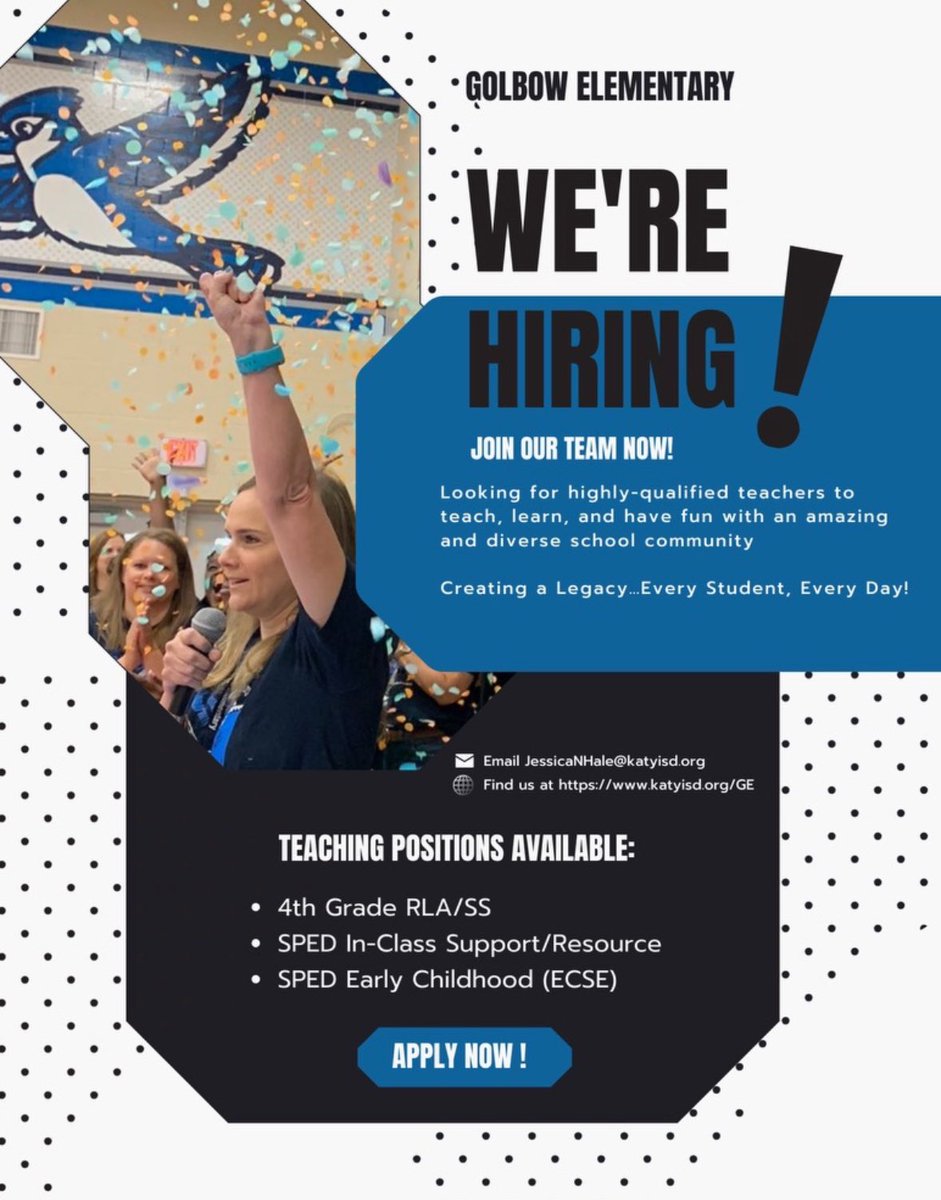 GOLBOW ELEMENTARY

WE'RE

HIRING!

JOIN OUR TEAM NOW!

Looking for highly-qualified teachers to teach, learn, and have fun with an amazing and diverse school community

Creating a Legacy...Every Student, Every Day!

Email JessicaNHale@katyisd.org
Find us at https://www.katyisd.org/GE

TEACHING POSITIONS AVAILABLE:

• 4th Grade RLA/SS
• SPED In-Class Support/Resource
• SPED Early Childhood (ECSE)

APPLY NOW !